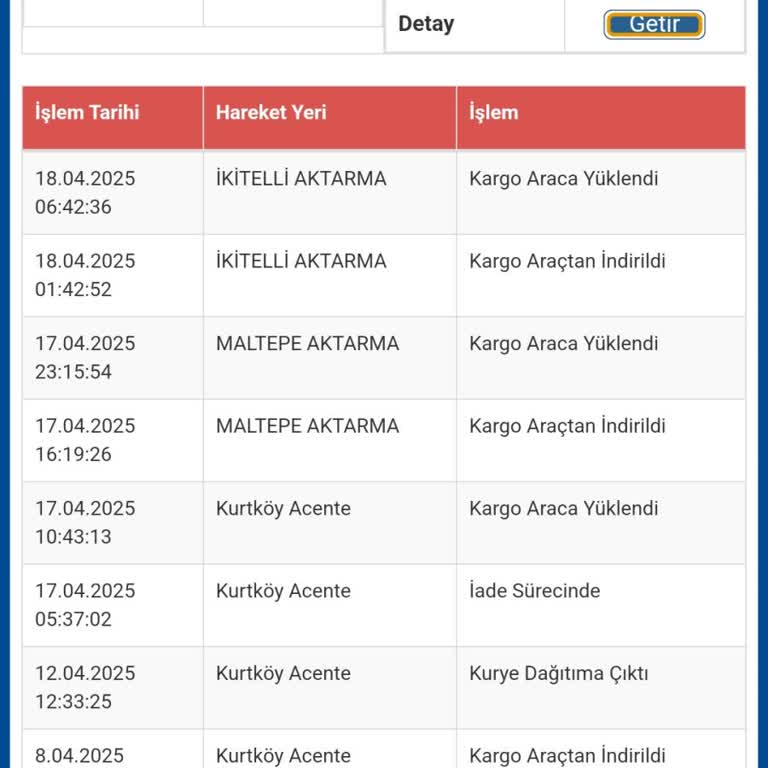 Detay

Getir

| İşlem Tarihi | Hareket Yeri | İşlem |
|---|---|---|
| 18.04.2025 06:42:36 | İKİTELLİ AKTARMA | Kargo Araca Yüklendi |
| 18.04.2025 01:42:52 | İKİTELLİ AKTARMA | Kargo Araçtan İndirildi |
| 17.04.2025 23:15:54 | MALTEPE AKTARMA | Kargo Araca Yüklendi |
| 17.04.2025 16:19:26 | MALTEPE AKTARMA | Kargo Araçtan İndirildi |
| 17.04.2025 10:43:13 | Kurtköy Acente | Kargo Araca Yüklendi |
| 17.04.2025 05:37:02 | Kurtköy Acente | İade Sürecinde |
| 12.04.2025 12:33:25 | Kurtköy Acente | Kurye Dağıtıma Çıktı |
| 8.04.2025 | Kurtköy Acente | Kargo Araçtan İndirildi |